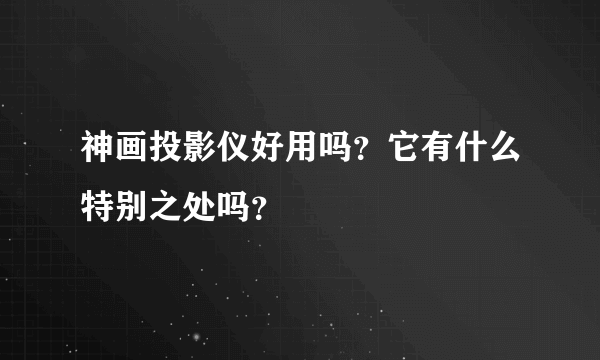 神画投影仪好用吗？它有什么特别之处吗？